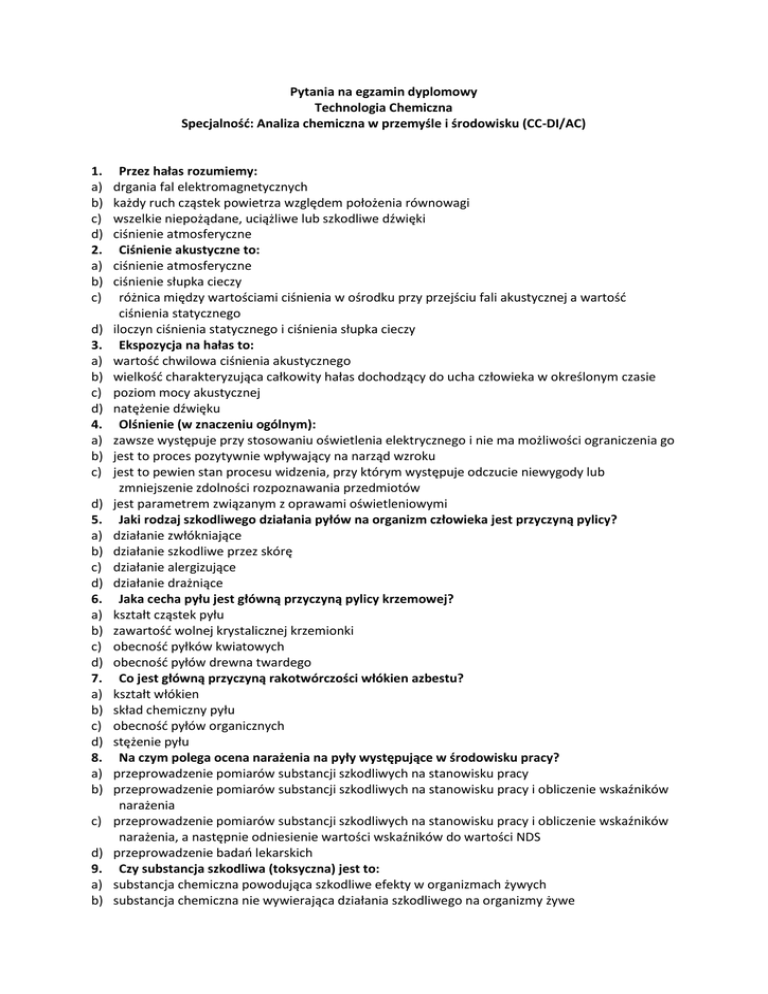 Pytania na egzamin dyplomowy
Technologia Chemiczna
Specjalność: Analiza chemiczna w przemyśle i środowisku (CC-DI/AC)

1. Przez hałas rozumiemy:
a) drgania fal elektromagnetycznych
b) każdy ruch cząstek powietrza względem położenia równowagi
c) wszelkie niepożądane, uciążliwe lub szkodliwe dźwięki
d) ciśnienie atmosferyczne
2. Ciśnienie akustyczne to:
a) ciśnienie atmosferyczne
b) ciśnienie słupka cieczy
c) różnica między wartościami ciśnienia w ośrodku przy przejściu fali akustycznej a wartość ciśnienia statycznego
d) iloczyn ciśnienia statycznego i ciśnienia słupka cieczy
3. Ekspozycja na hałas to:
a) wartość chwilowa ciśnienia akustycznego
b) wielkość charakteryzująca całkowity hałas dochodzący do ucha człowieka w określonym czasie
c) poziom mocy akustycznej
d) natężenie dźwięku
4. Olśnienie (w znaczeniu ogólnym):
a) zawsze występuje przy stosowaniu oświetlenia elektrycznego i nie ma możliwości ograniczenia go
b) jest to proces pozytywnie wpływający na narząd wzroku
c) jest to pewien stan procesu widzenia, przy którym występuje odczucie niewygody lub zmniejszenie zdolności rozpoznawania przedmiotów
d) jest parametrem związanym z oprawami oświetleniowymi
5. Jaki rodzaj szkodliwego działania pyłów na organizm człowieka jest przyczyną pylicy?
a) działanie zwłókniające
b) działanie szkodliwe przez skórę
c) działanie alergizujące
d) działanie drażniące
6. Jaka cecha pyłu jest główną przyczyną pylicy krzemowej?
a) kształt cząstek pyłu
b) zawartość wolnej krystalicznej krzemionki
c) obecność pyłków kwiatowych
d) obecność pyłów drewna twardego
7. Co jest główną przyczyną rakotwórczości włókien azbestu?
a) kształt włókien
b) skład chemiczny pyłu
c) obecność pyłów organicznych
d) stężenie pyłu
8. Na czym polega ocena narażenia na pyły występujące w środowisku pracy?
a) przeprowadzenie pomiarów substancji szkodliwych na stanowisku pracy
b) przeprowadzenie pomiarów substancji szkodliwych na stanowisku pracy i obliczenie wskaźników narażenia
c) przeprowadzenie pomiarów substancji szkodliwych na stanowisku pracy i obliczenie wskaźników narażenia, a następnie odniesienie wartości wskaźników do wartości NDS
d) przeprowadzenie badań lekarskich
9. Czy substancja szkodliwa (toksyczna) jest to:
a) substancja chemiczna powodująca szkodliwe efekty w organizmach żywych
b) substancja chemiczna nie wywierająca działania szkodliwego na organizmy żywe